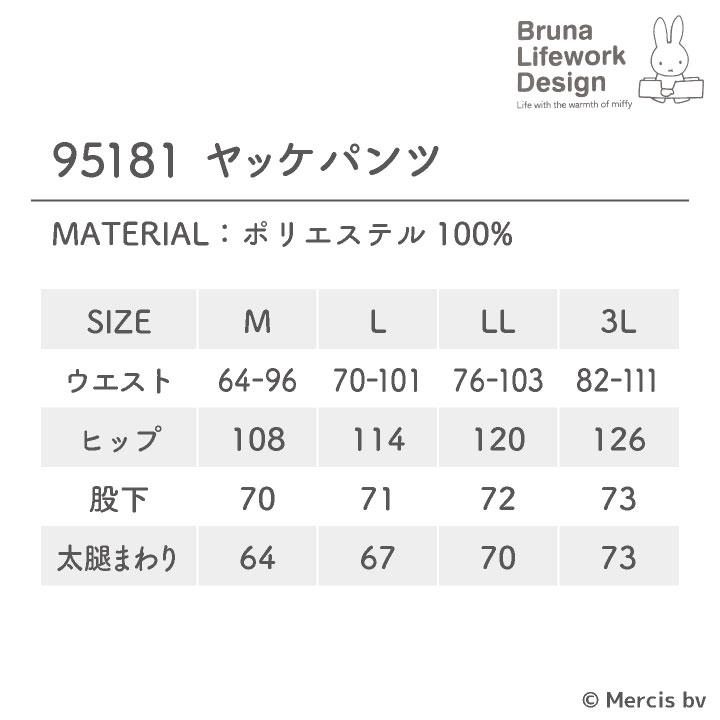 Bruna Lifework Design
Life with the warmth of miffy

95181 ヤッケパンツ

MATERIAL：ポリエステル 100%

| SIZE | M | L | LL | 3L |
|---|---|---|---|---|
| ウエスト | 64-96 | 70-101 | 76-103 | 82-111 |
| ヒップ | 108 | 114 | 120 | 126 |
| 股下 | 70 | 71 | 72 | 73 |
| 太腿まわり | 64 | 67 | 70 | 73 |

© Mercis bv